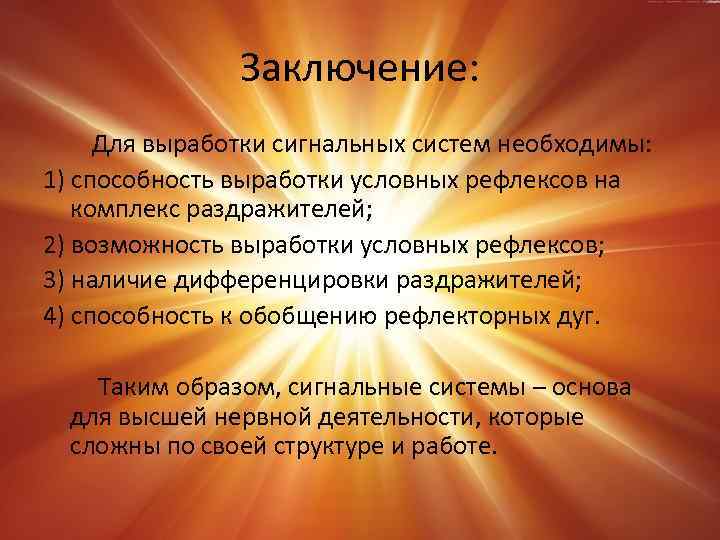 Заключение:

Для выработки сигнальных систем необходимы:

1) способность выработки условных рефлексов на комплекс раздражителей;

2) возможность выработки условных рефлексов;

3) наличие дифференцировки раздражителей;

4) способность к обобщению рефлекторных дуг.

Таким образом, сигнальные системы – основа для высшей нервной деятельности, которые сложны по своей структуре и работе.